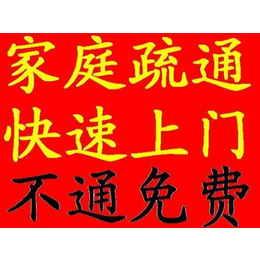 家庭疏通
快速上门
不通免费